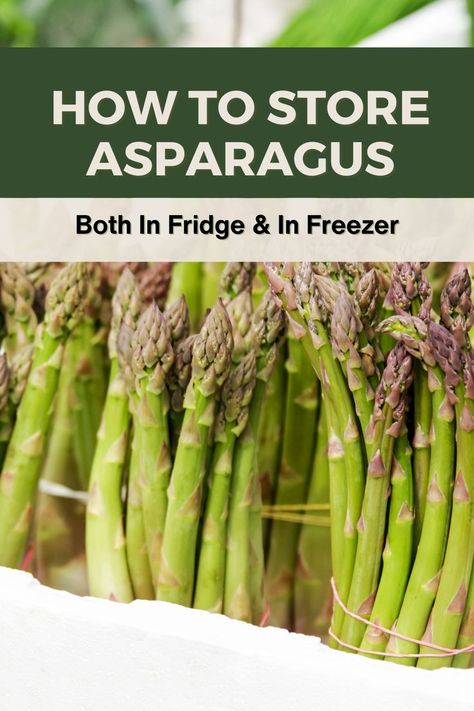 HOW TO STORE ASPARAGUS

Both In Fridge & In Freezer